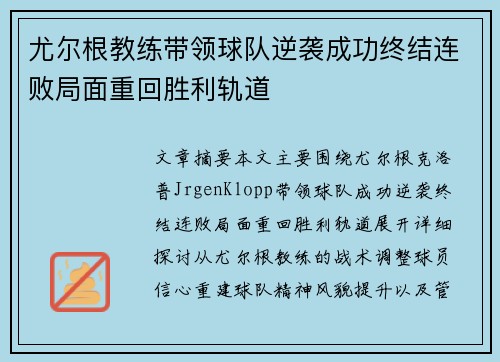 尤尔根教练带领球队逆袭成功终结连败局面重回胜利轨道

文章摘要本文主要围绕尤尔根克洛普JrgenKlopp带领球队成功逆袭终结连败局面重回胜利轨道展开详细探讨从尤尔根教练的战术调整球员信心重建球队精神风貌提升以及管